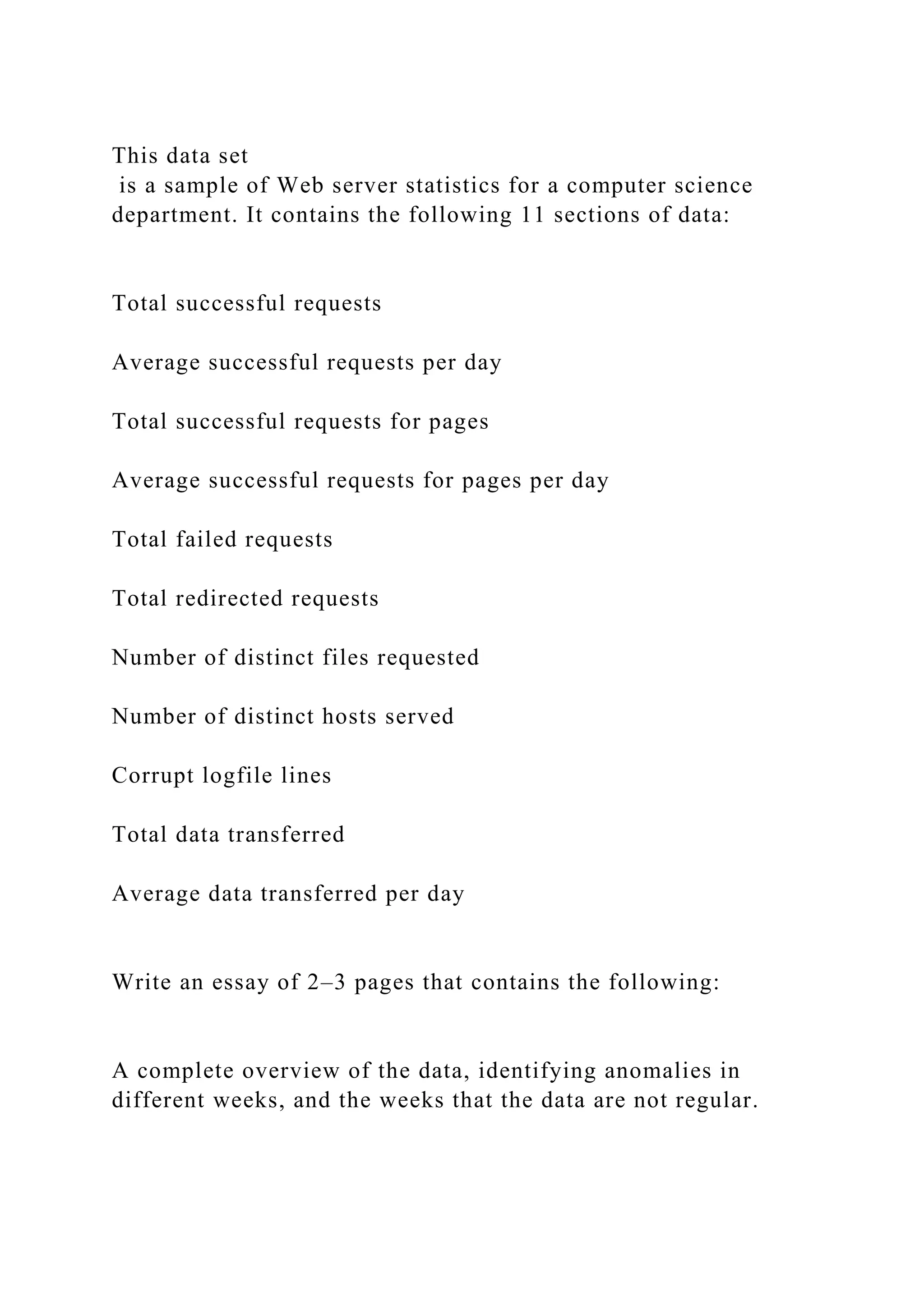 This data set
is a sample of Web server statistics for a computer science department. It contains the following 11 sections of data:

Total successful requests

Average successful requests per day

Total successful requests for pages

Average successful requests for pages per day

Total failed requests

Total redirected requests

Number of distinct files requested

Number of distinct hosts served

Corrupt logfile lines

Total data transferred

Average data transferred per day

Write an essay of 2–3 pages that contains the following:

A complete overview of the data, identifying anomalies in different weeks, and the weeks that the data are not regular.